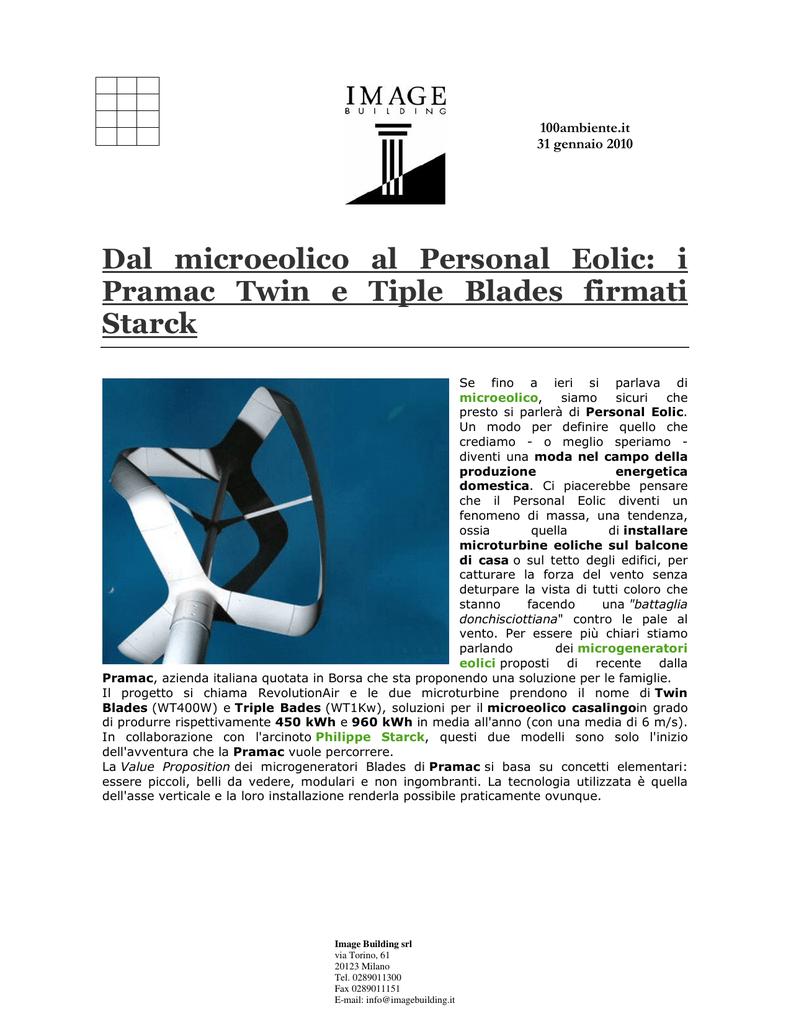 IMAGE
BUILDING

100ambiente.it
31 gennaio 2010

Dal microeolico al Personal Eolic: i Pramac Twin e Tiple Blades firmati Starck

Se fino a ieri si parlava di microeolico, siamo sicuri che presto si parlerà di Personal Eolic. Un modo per definire quello che crediamo - o meglio speriamo - diventi una moda nel campo della produzione energetica domestica. Ci piacerebbe pensare che il Personal Eolic diventi un fenomeno di massa, una tendenza, ossia quella di installare microturbine eoliche sul balcone di casa o sul tetto degli edifici, per catturare la forza del vento senza deturpare la vista di tutti coloro che stanno facendo una "battaglia donchisciottiana" contro le pale al vento. Per essere più chiari stiamo parlando dei microgeneratori eolici proposti di recente dalla Pramac, azienda italiana quotata in Borsa che sta proponendo una soluzione per le famiglie.
Il progetto si chiama RevolutionAir e le due microturbine prendono il nome di Twin Blades (WT400W) e Triple Bades (WT1Kw), soluzioni per il microeolico casalingoin grado di produrre rispettivamente 450 kWh e 960 kWh in media all'anno (con una media di 6 m/s). In collaborazione con l'arcinoto Philippe Starck, questi due modelli sono solo l'inizio dell'avventura che la Pramac vuole percorrere.
La Value Proposition dei microgeneratori Blades di Pramac si basa su concetti elementari: essere piccoli, belli da vedere, modulari e non ingombranti. La tecnologia utilizzata è quella dell'asse verticale e la loro installazione renderla possibile praticamente ovunque.

Image Building srl
via Torino, 61
20123 Milano
Tel. 0289011300
Fax 0289011151
E-mail: info@imagebuilding.it